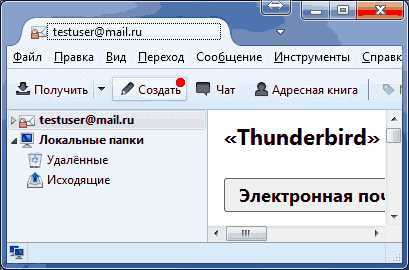 testuser@mail.ru

Файл Правка Вид Переход Сообщение Инструменты Справк

Получить Создать Чат Адресная книга

testuser@mail.ru
Локальные папки
Удалённые
Исходящие

«Thunderbird»

Электронная поч